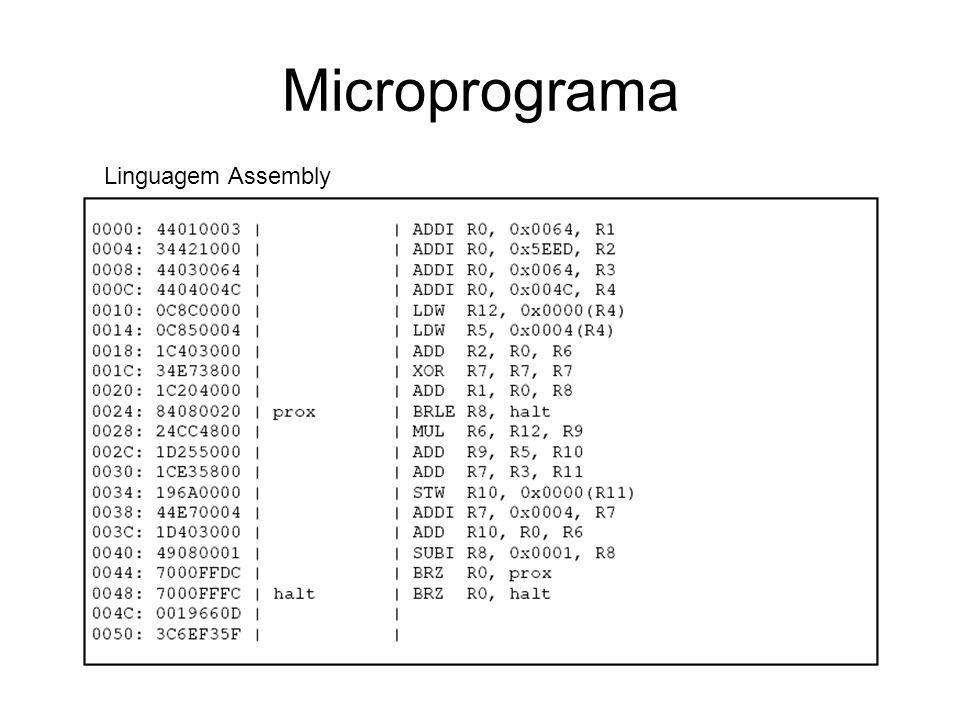 Microprograma

Linguagem Assembly

0000: 44010003 | | ADDI R0, 0x0064, R1
0004: 34421000 | | ADDI R0, 0x5EED, R2
0008: 44030064 | | ADDI R0, 0x0064, R3
000C: 4404004C | | ADDI R0, 0x004C, R4
0010: 0C8C0000 | | LDW R12, 0x0000(R4)
0014: 0C850004 | | LDW R5, 0x0004(R4)
0018: 1C403000 | | ADD R2, R0, R6
001C: 34E73800 | | XOR R7, R7, R7
0020: 1C204000 | | ADD R1, R0, R8
0024: 84080020 | prox | BRLE R8, halt
0028: 24CC4800 | | MUL R6, R12, R9
002C: 1D255000 | | ADD R9, R5, R10
0030: 1CE35800 | | ADD R7, R3, R11
0034: 196A0000 | | STW R10, 0x0000(R11)
0038: 44E70004 | | ADDI R7, 0x0004, R7
003C: 1D403000 | | ADD R10, R0, R6
0040: 49080001 | | SUBI R8, 0x0001, R8
0044: 7000FFDC | | BRZ R0, prox
0048: 7000FFFC | halt | BRZ R0, halt
004C: 0019660D | |
0050: 3C6EF35F | |